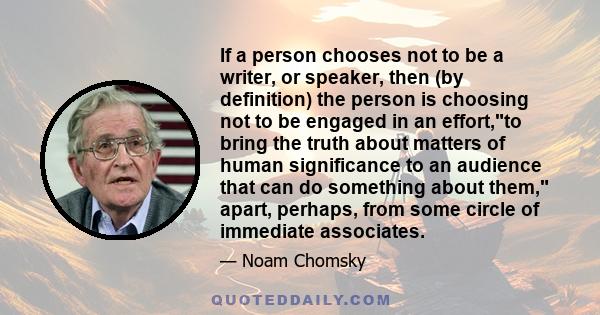 If a person chooses not to be a writer, or speaker, then (by definition) the person is choosing not to be engaged in an effort,"to bring the truth about matters of human significance to an audience that can do something about them," apart, perhaps, from some circle of immediate associates.

— Noam Chomsky

QUOTEDDAILY.COM